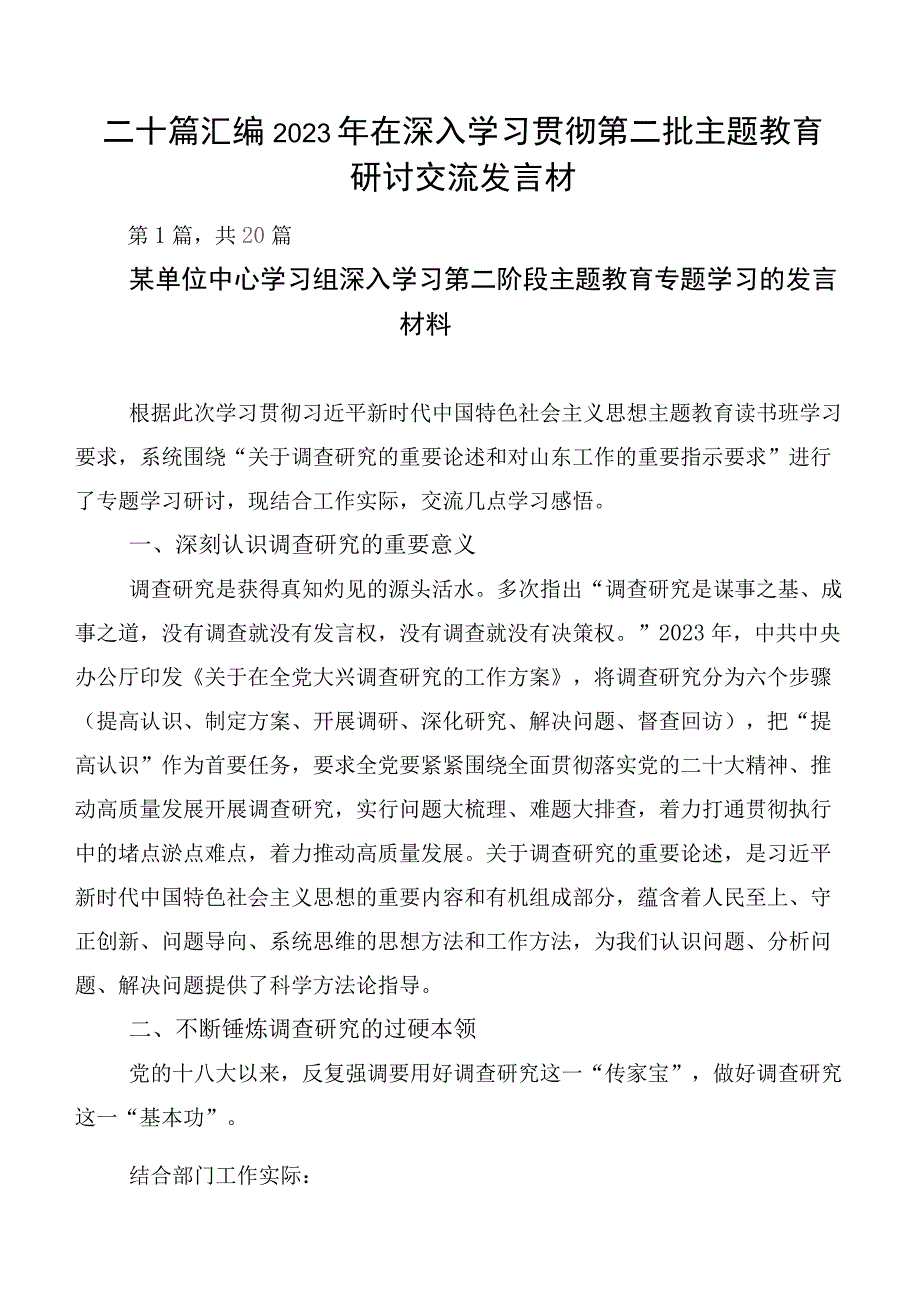 二十篇汇编2023年在深入学习贯彻第二批主题教育研讨交流发言材

第1篇，共20篇

某单位中心学习组深入学习第二阶段主题教育专题学习的发言材料

根据此次学习贯彻习近平新时代中国特色社会主义思想主题教育读书班学习要求，系统围绕“关于调查研究的重要论述和对山东工作的重要指示要求”进行了专题学习研讨，现结合工作实际，交流几点学习感悟。

一、深刻认识调查研究的重要意义

调查研究是获得真知灼见的源头活水。多次指出“调查研究是谋事之基、成事之道，没有调查就没有发言权，没有调查就没有决策权。”2023年，中共中央办公厅印发《关于在全党大兴调查研究的工作方案》，将调查研究分为六个步骤（提高认识、制定方案、开展调研、深化研究、解决问题、督查回访），把“提高认识”作为首要任务，要求全党要紧紧围绕全面贯彻落实党的二十大精神、推动高质量发展开展调查研究，实行问题大梳理、难题大排查，着力打通贯彻执行中的堵点淤点难点，着力推动高质量发展。关于调查研究的重要论述，是习近平新时代中国特色社会主义思想的重要内容和有机组成部分，蕴含着人民至上、守正创新、问题导向、系统思维的思想方法和工作方法，为我们认识问题、分析问题、解决问题提供了科学方法论指导。

二、不断锤炼调查研究的过硬本领

党的十八大以来，反复强调要用好调查研究这一“传家宝”，做好调查研究这一“基本功”。

结合部门工作实际：